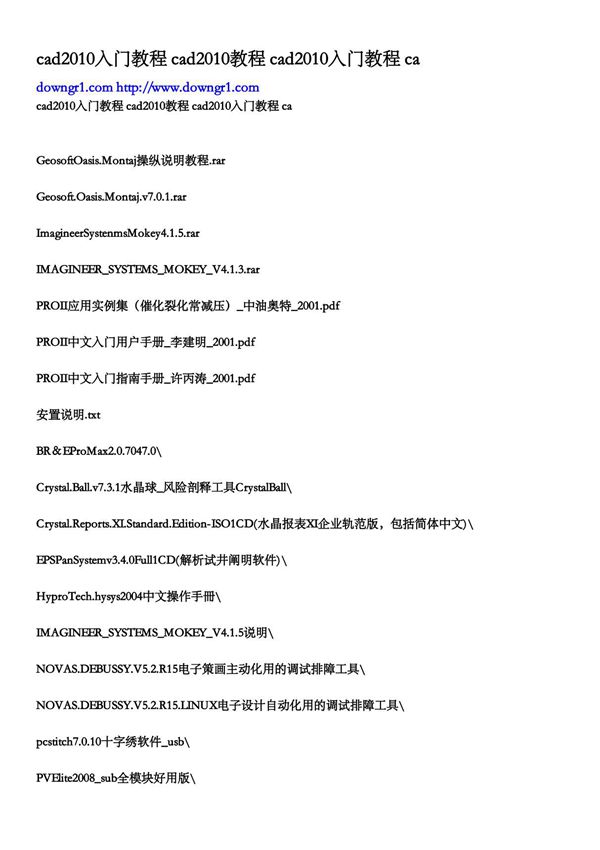 cad2010入门教程 cad2010教程 cad2010入门教程 ca

downgr1.com http://www.downgr1.com
cad2010入门教程 cad2010教程 cad2010入门教程 ca

GeosoftOasis.Montaj操纵说明教程.rar

Geosoft.Oasis.Montaj.v7.0.1.rar

ImagineerSystenmsMokey4.1.5.rar

IMAGINEER_SYSTEMS_MOKEY_V4.1.3.rar

PROII应用实例集（催化裂化常减压）_中油奥特_2001.pdf

PROII中文入门用户手册_李建明_2001.pdf

PROII中文入门指南手册_许丙涛_2001.pdf

安置说明.txt

BR&EProMax2.0.7047.0\

Crystal.Ball.v7.3.1水晶球_风险剖释工具CrystalBall\

Crystal.Reports.XI.Standard.Edition-ISO1CD(水晶报表XI企业轨范版，包括简体中文)\

EPSPanSystemv3.4.0Full1CD(解析试井阐明软件)\

HyproTech.hysys2004中文操作手册\

IMAGINEER_SYSTEMS_MOKEY_V4.1.5说明\

NOVAS.DEBUSSY.V5.2.R15电子策画主动化用的调试排障工具\

NOVAS.DEBUSSY.V5.2.R15.LINUX电子设计自动化用的调试排障工具\

pcstitch7.0.10十字绣软件_usb\

PVElite2008_sub全模块好用版\